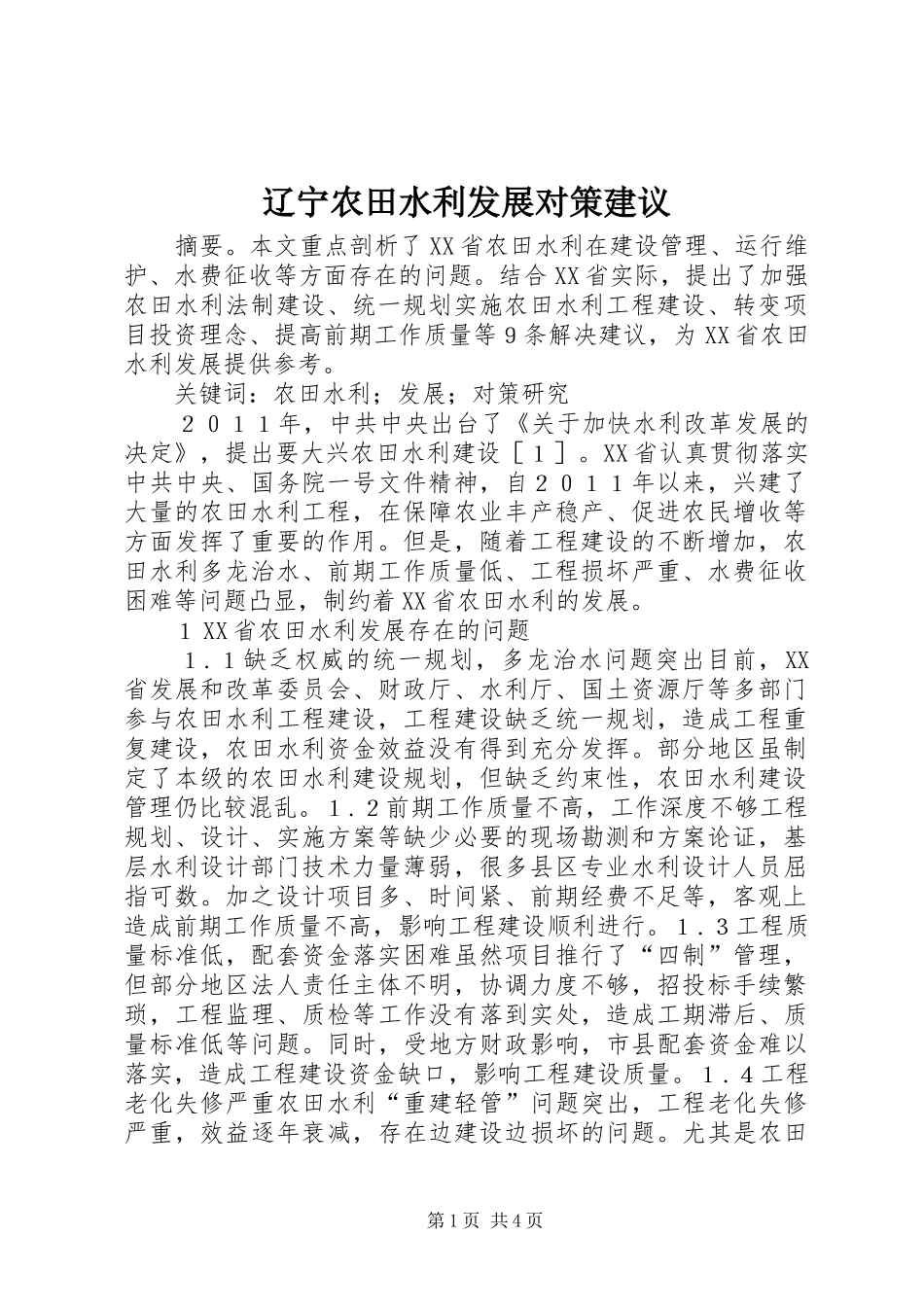 辽宁农田水利发展对策建议

摘要。本文重点剖析了XX省农田水利在建设管理、运行维护、水费征收等方面存在的问题。结合XX省实际，提出了加强农田水利法制建设、统一规划实施农田水利工程建设、转变项目投资理念、提高前期工作质量等9条解决建议，为XX省农田水利发展提供参考。

关键词：农田水利；发展；对策研究

２０１１年，中共中央出台了《关于加快水利改革发展的决定》，提出要大兴农田水利建设［１］。XX省认真贯彻落实中共中央、国务院一号文件精神，自２０１１年以来，兴建了大量的农田水利工程，在保障农业丰产稳产、促进农民增收等方面发挥了重要的作用。但是，随着工程建设的不断增加，农田水利多龙治水、前期工作质量低、工程损坏严重、水费征收困难等问题凸显，制约着XX省农田水利的发展。

1 XX省农田水利发展存在的问题

１．１缺乏权威的统一规划，多龙治水问题突出目前，XX省发展和改革委员会、财政厅、水利厅、国土资源厅等多部门参与农田水利工程建设，工程建设缺乏统一规划，造成工程重复建设，农田水利资金效益没有得到充分发挥。部分地区虽制定了本级的农田水利建设规划，但缺乏约束性，农田水利建设管理仍比较混乱。１．２前期工作质量不高，工作深度不够工程规划、设计、实施方案等缺少必要的现场勘测和方案论证，基层水利设计部门技术力量薄弱，很多县区专业水利设计人员屈指可数。加之设计项目多、时间紧、前期经费不足等，客观上造成前期工作质量不高，影响工程建设顺利进行。１．３工程质量标准低，配套资金落实困难虽然项目推行了“四制”管理，但部分地区法人责任主体不明，协调力度不够，招投标手续繁琐，工程监理、质检等工作没有落到实处，造成工期滞后、质量标准低等问题。同时，受地方财政影响，市县配套资金难以落实，造成工程建设资金缺口，影响工程建设质量。１．４工程老化失修严重农田水利“重建轻管”问题突出，工程老化失修严重，效益逐年衰减，存在边建设边损坏的问题。尤其是农田

第1页 共4页